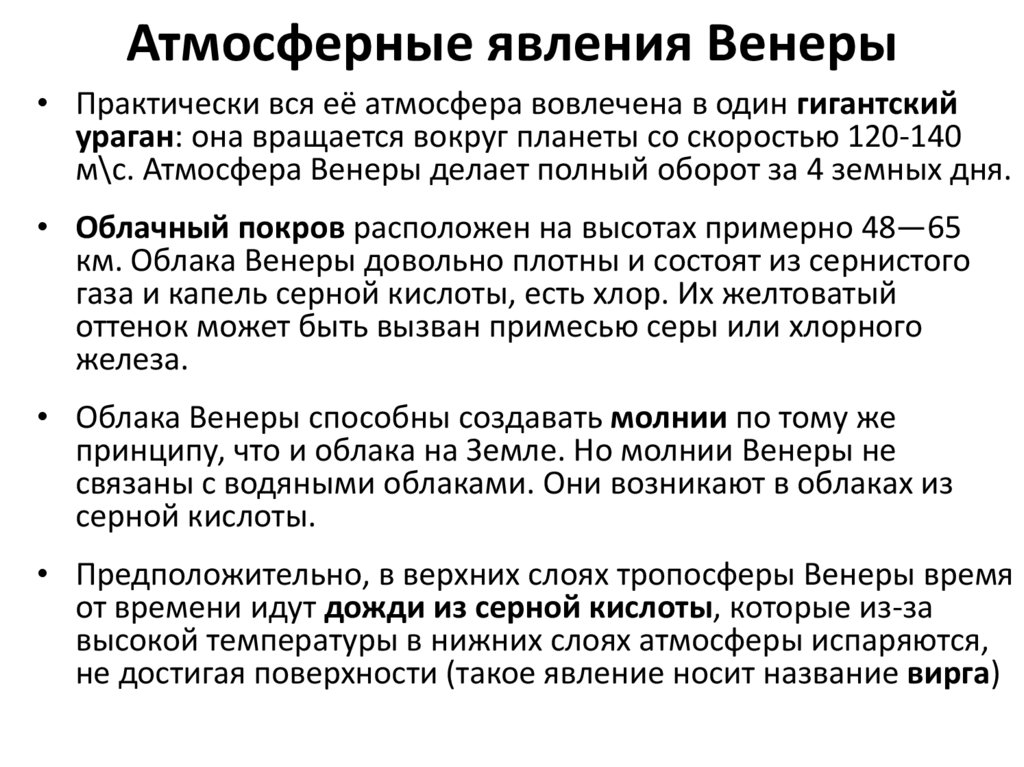 Атмосферные явления Венеры

• Практически вся её атмосфера вовлечена в один гигантский ураган: она вращается вокруг планеты со скоростью 120-140 м\с. Атмосфера Венеры делает полный оборот за 4 земных дня.

• Облачный покров расположен на высотах примерно 48—65 км. Облака Венеры довольно плотны и состоят из сернистого газа и капель серной кислоты, есть хлор. Их желтоватый оттенок может быть вызван примесью серы или хлорного железа.

• Облака Венеры способны создавать молнии по тому же принципу, что и облака на Земле. Но молнии Венеры не связаны с водяными облаками. Они возникают в облаках из серной кислоты.

• Предположительно, в верхних слоях тропосферы Венеры время от времени идут дожди из серной кислоты, которые из-за высокой температуры в нижних слоях атмосферы испаряются, не достигая поверхности (такое явление носит название вирга)